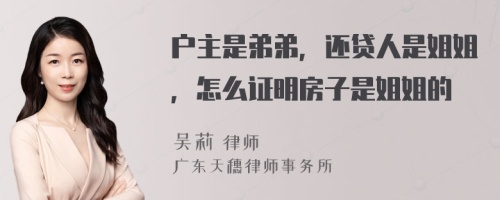 户主是弟弟，还贷人是姐姐，怎么证明房子是姐姐的

吴莉 律师
广东天穗律师事务所